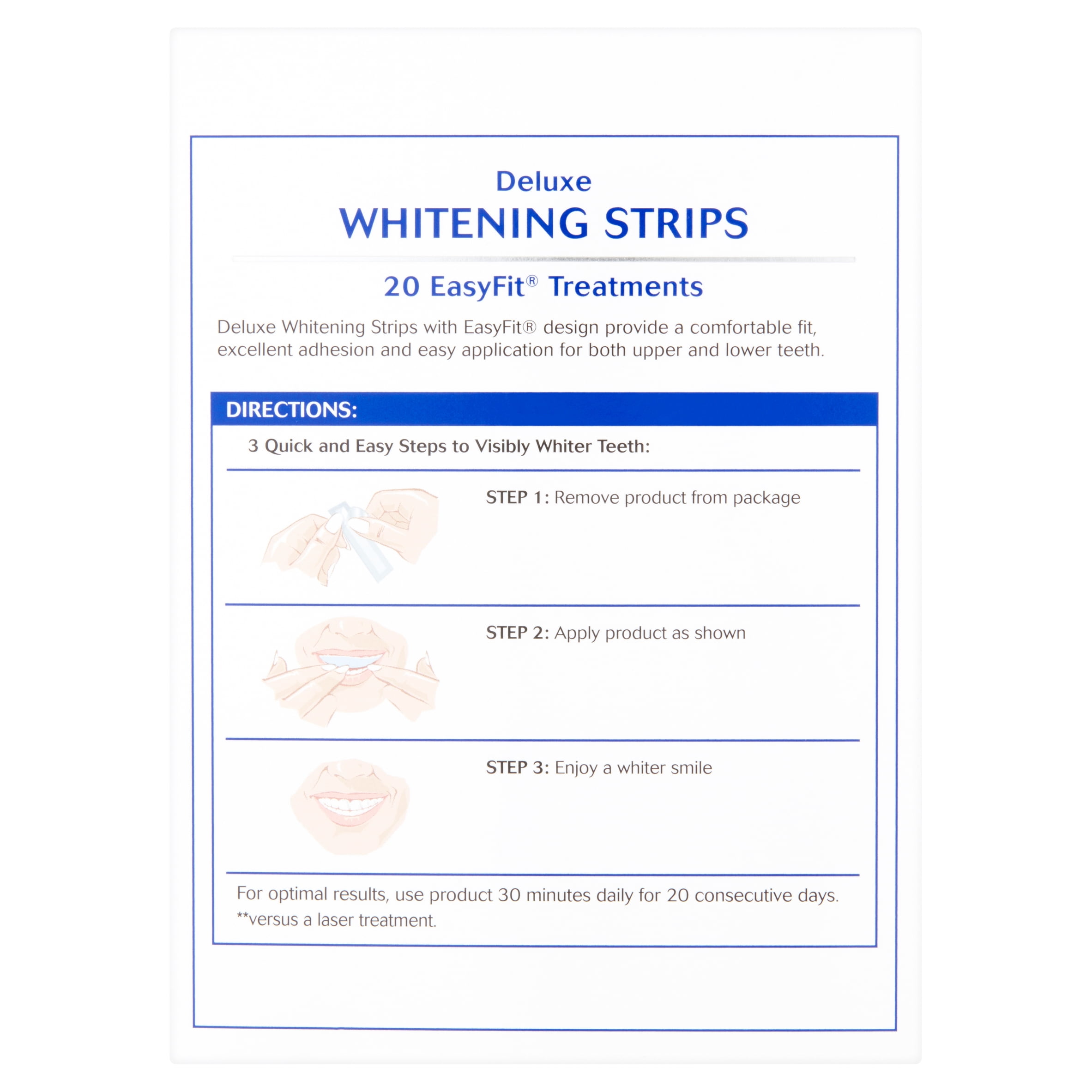 Deluxe
WHITENING STRIPS

20 EasyFit® Treatments

Deluxe Whitening Strips with EasyFit® design provide a comfortable fit, excellent adhesion and easy application for both upper and lower teeth.

DIRECTIONS:

3 Quick and Easy Steps to Visibly Whiter Teeth:

STEP 1: Remove product from package

STEP 2: Apply product as shown

STEP 3: Enjoy a whiter smile

For optimal results, use product 30 minutes daily for 20 consecutive days.
**versus a laser treatment.